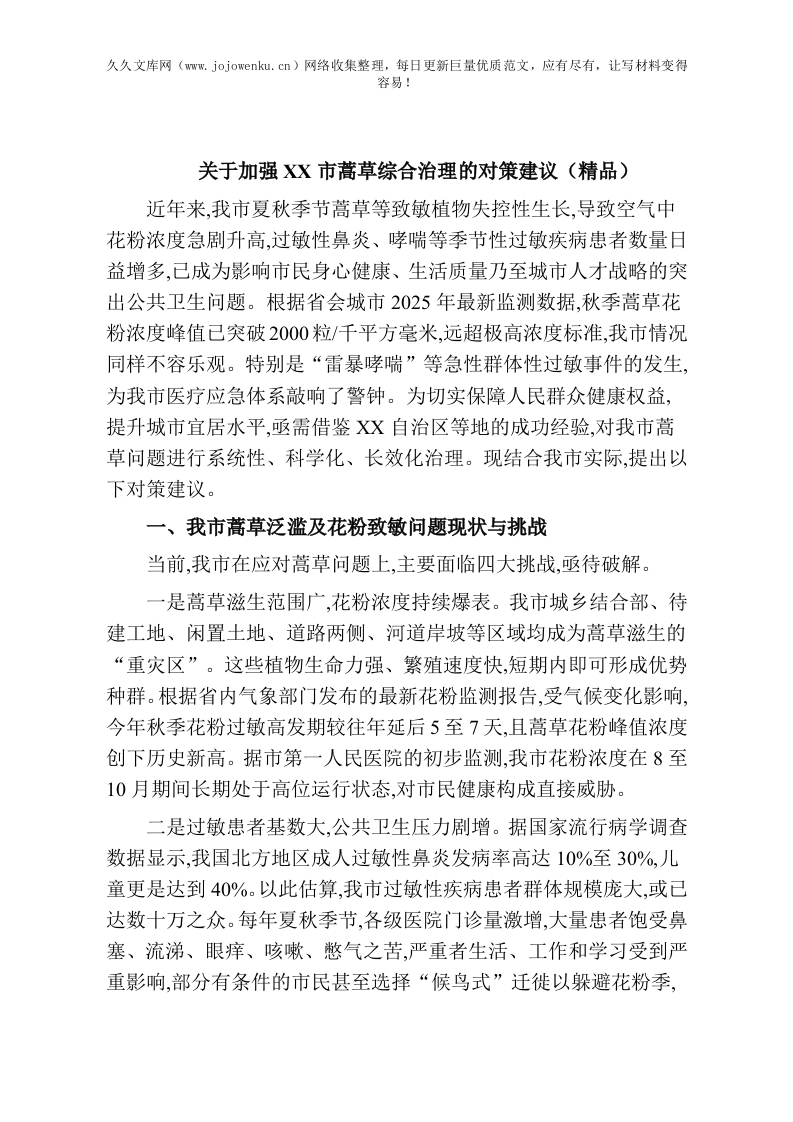 久久文库网（www.jojowenku.cn）网络收集整理，每日更新巨量优质范文，应有尽有，让写材料变得容易！

关于加强XX市蒿草综合治理的对策建议（精品）

近年来,我市夏秋季节蒿草等致敏植物失控性生长,导致空气中花粉浓度急剧升高,过敏性鼻炎、哮喘等季节性过敏疾病患者数量日益增多,已成为影响市民身心健康、生活质量乃至城市人才战略的突出公共卫生问题。根据省会城市2025年最新监测数据,秋季蒿草花粉浓度峰值已突破2000粒/千平方毫米,远超极高浓度标准,我市情况同样不容乐观。特别是“雷暴哮喘”等急性群体性过敏事件的发生,为我市医疗应急体系敲响了警钟。为切实保障人民群众健康权益,提升城市宜居水平,亟需借鉴XX自治区等地的成功经验,对我市蒿草问题进行系统性、科学化、长效化治理。现结合我市实际,提出以下对策建议。

一、我市蒿草泛滥及花粉致敏问题现状与挑战

当前,我市在应对蒿草问题上,主要面临四大挑战,亟待破解。

一是蒿草滋生范围广,花粉浓度持续爆表。我市城乡结合部、待建工地、闲置土地、道路两侧、河道岸坡等区域均成为蒿草滋生的“重灾区”。这些植物生命力强、繁殖速度快,短期内即可形成优势种群。根据省内气象部门发布的最新花粉监测报告,受气候变化影响,今年秋季花粉过敏高发期较往年延后5至7天,且蒿草花粉峰值浓度创下历史新高。据市第一人民医院的初步监测,我市花粉浓度在8至10月期间长期处于高位运行状态,对市民健康构成直接威胁。

二是过敏患者基数大,公共卫生压力剧增。据国家流行病学调查数据显示,我国北方地区成人过敏性鼻炎发病率高达10%至30%,儿童更是达到40%。以此估算,我市过敏性疾病患者群体规模庞大,或已达数十万之众。每年夏秋季节,各级医院门诊量激增,大量患者饱受鼻塞、流涕、眼痒、咳嗽、憋气之苦,严重者生活、工作和学习受到严重影响,部分有条件的市民甚至选择“候鸟式”迁徙以躲避花粉季,